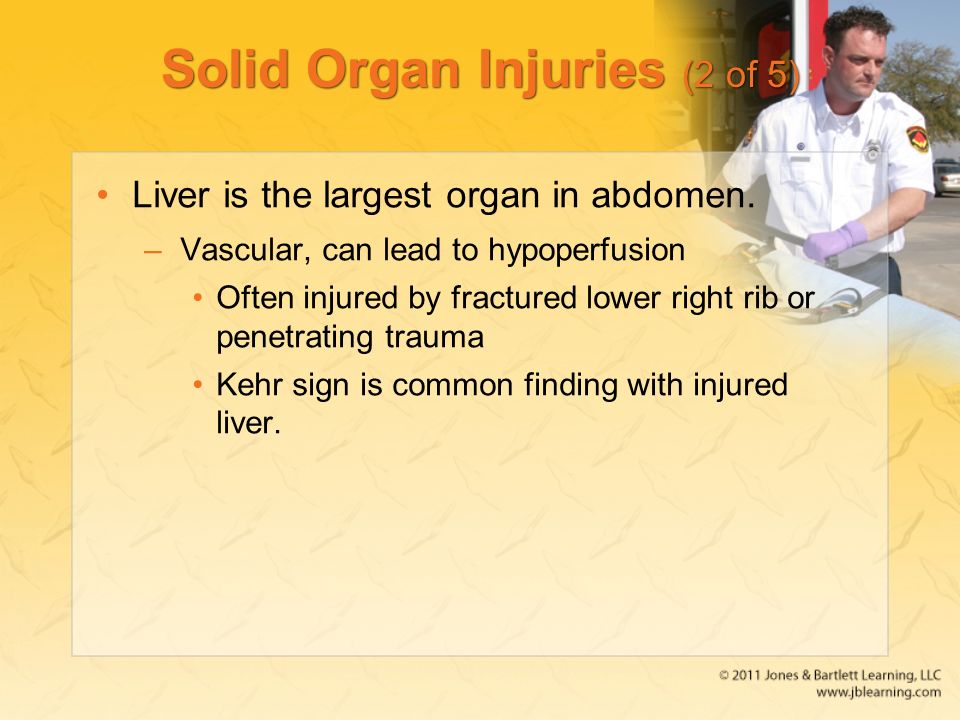 Solid Organ Injuries (2 of 5)

• Liver is the largest organ in abdomen.
– Vascular, can lead to hypoperfusion
• Often injured by fractured lower right rib or penetrating trauma
• Kehr sign is common finding with injured liver.

© 2011 Jones & Bartlett Learning, LLC
www.jblearning.com